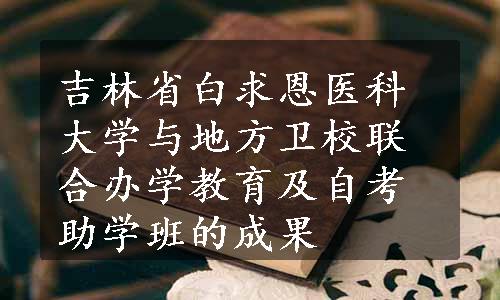 吉林省白求恩医科大学与地方卫校联合办学教育及自考助学班的成果